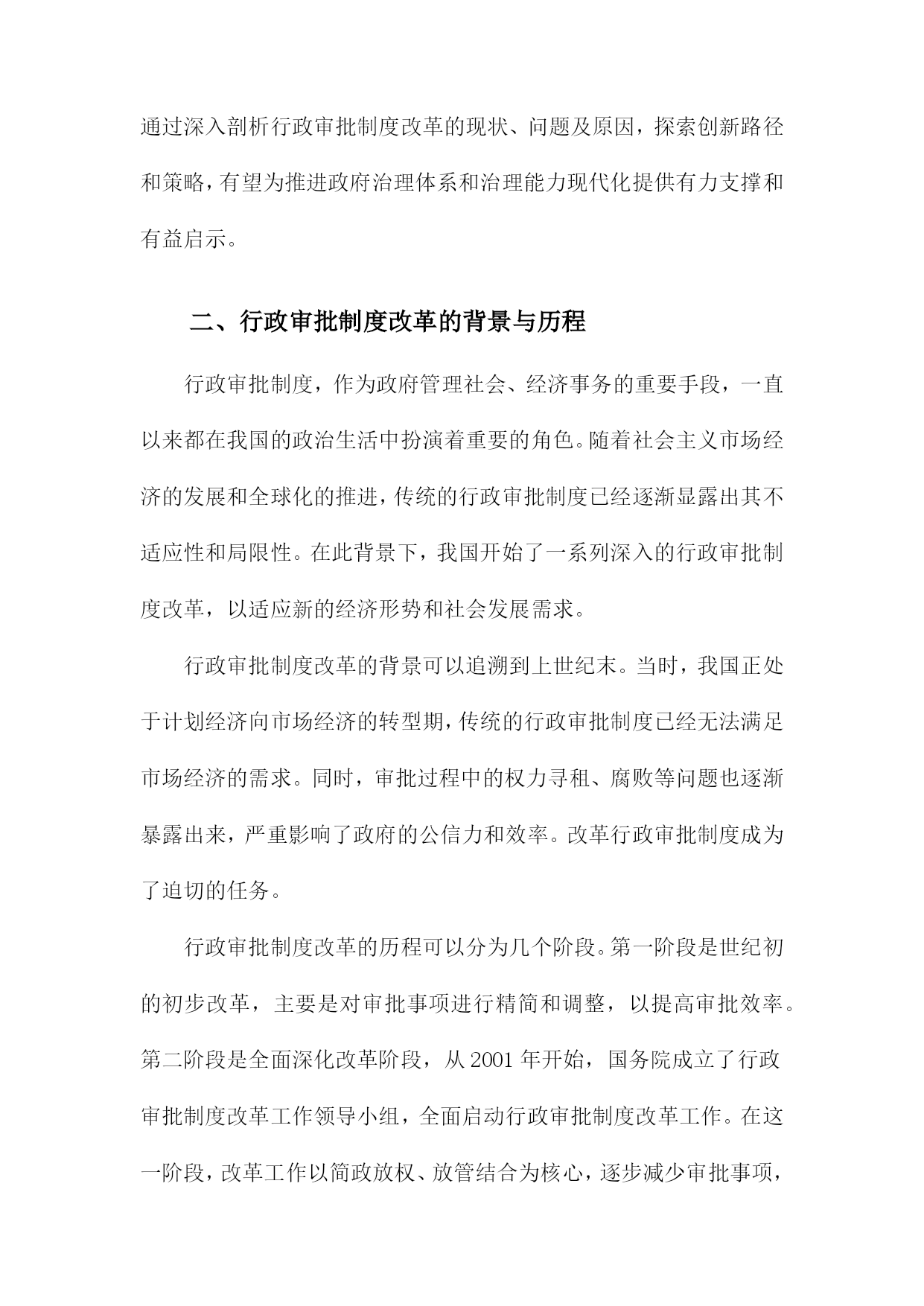 通过深入剖析行政审批制度改革的现状、问题及原因，探索创新路径和策略，有望为推进政府治理体系和治理能力现代化提供有力支撑和有益启示。

二、行政审批制度改革的背景与历程

行政审批制度，作为政府管理社会、经济事务的重要手段，一直以来都在我国的政治生活中扮演着重要的角色。随着社会主义市场经济的发展和全球化的推进，传统的行政审批制度已经逐渐显露出其不适应性和局限性。在此背景下，我国开始了一系列深入的行政审批制度改革，以适应新的经济形势和社会发展需求。

行政审批制度改革的背景可以追溯到上世纪末。当时，我国正处于计划经济向市场经济的转型期，传统的行政审批制度已经无法满足市场经济的需求。同时，审批过程中的权力寻租、腐败等问题也逐渐暴露出来，严重影响了政府的公信力和效率。改革行政审批制度成为了迫切的任务。

行政审批制度改革的历程可以分为几个阶段。第一阶段是世纪初的初步改革，主要是对审批事项进行精简和调整，以提高审批效率。第二阶段是全面深化改革阶段，从 2001 年开始，国务院成立了行政审批制度改革工作领导小组，全面启动行政审批制度改革工作。在这一阶段，改革工作以简政放权、放管结合为核心，逐步减少审批事项，